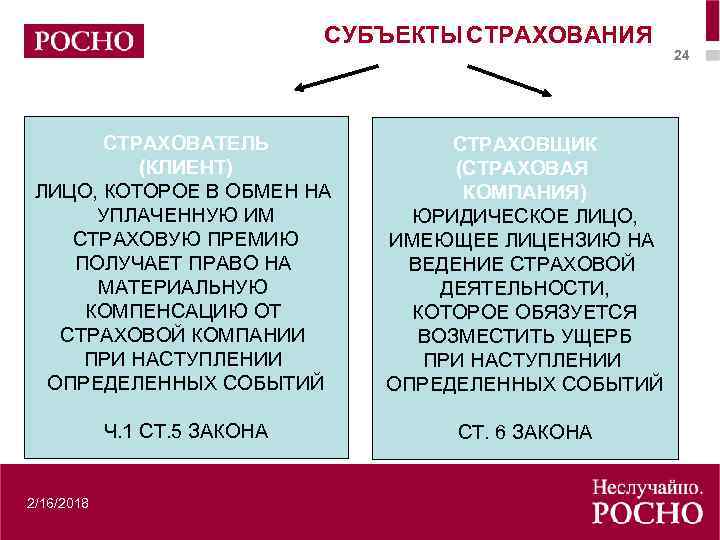 РОСНО

СУБЪЕКТЫ СТРАХОВАНИЯ

24

СТРАХОВАТЕЛЬ (КЛИЕНТ)
ЛИЦО, КОТОРОЕ В ОБМЕН НА УПЛАЧЕННУЮ ИМ СТРАХОВУЮ ПРЕМИЮ ПОЛУЧАЕТ ПРАВО НА МАТЕРИАЛЬНУЮ КОМПЕНСАЦИЮ ОТ СТРАХОВОЙ КОМПАНИИ ПРИ НАСТУПЛЕНИИ ОПРЕДЕЛЕННЫХ СОБЫТИЙ

Ч.1 СТ.5 ЗАКОНА

СТРАХОВЩИК (СТРАХОВАЯ КОМПАНИЯ)
ЮРИДИЧЕСКОЕ ЛИЦО, ИМЕЮЩЕЕ ЛИЦЕНЗИЮ НА ВЕДЕНИЕ СТРАХОВОЙ ДЕЯТЕЛЬНОСТИ, КОТОРОЕ ОБЯЗУЕТСЯ ВОЗМЕСТИТЬ УЩЕРБ ПРИ НАСТУПЛЕНИИ ОПРЕДЕЛЕННЫХ СОБЫТИЙ

СТ. 6 ЗАКОНА

2/16/2018

Неслучайно.
РОСНО